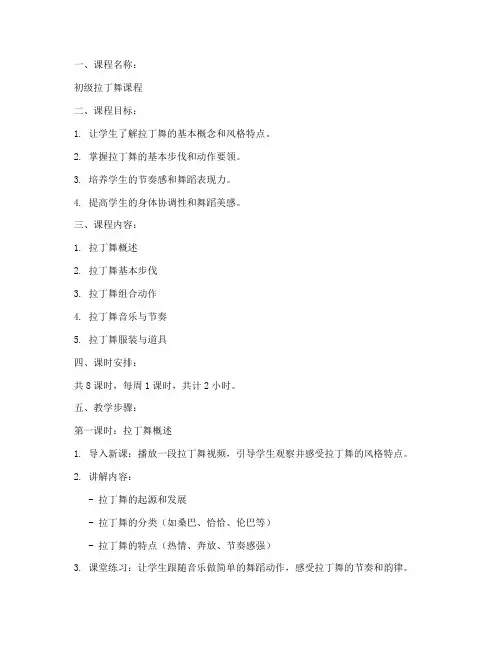 一、课程名称：

初级拉丁舞课程

二、课程目标：

1. 让学生了解拉丁舞的基本概念和风格特点。

2. 掌握拉丁舞的基本步伐和动作要领。

3. 培养学生的节奏感和舞蹈表现力。

4. 提高学生的身体协调性和舞蹈美感。

三、课程内容：

1. 拉丁舞概述

2. 拉丁舞基本步伐

3. 拉丁舞组合动作

4. 拉丁舞音乐与节奏

5. 拉丁舞服装与道具

四、课时安排：

共 8 课时，每周 1 课时，共计 2 小时。

五、教学步骤：

第一课时：拉丁舞概述

1. 导入新课：播放一段拉丁舞视频，引导学生观察并感受拉丁舞的风格特点。

2. 讲解内容：

- 拉丁舞的起源和发展

- 拉丁舞的分类（如桑巴、恰恰、伦巴等）

- 拉丁舞的特点（热情、奔放、节奏感强）

3. 课堂练习：让学生跟随音乐做简单的舞蹈动作，感受拉丁舞的节奏和韵律。